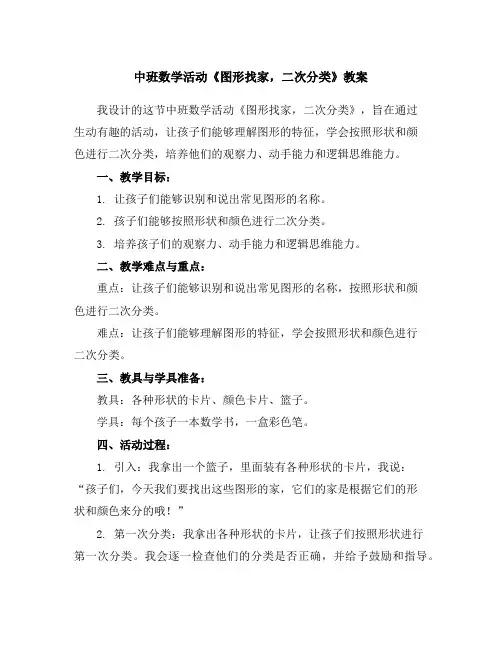 中班数学活动《图形找家，二次分类》教案

我设计的这节中班数学活动《图形找家，二次分类》，旨在通过生动有趣的活动，让孩子们能够理解图形的特征，学会按照形状和颜色进行二次分类，培养他们的观察力、动手能力和逻辑思维能力。

一、教学目标：

1. 让孩子们能够识别和说出常见图形的名称。

2. 孩子们能够按照形状和颜色进行二次分类。

3. 培养孩子们的观察力、动手能力和逻辑思维能力。

二、教学难点与重点：

重点：让孩子们能够识别和说出常见图形的名称，按照形状和颜色进行二次分类。

难点：让孩子们能够理解图形的特征，学会按照形状和颜色进行二次分类。

三、教具与学具准备：

教具：各种形状的卡片、颜色卡片、篮子。

学具：每个孩子一本数学书，一盒彩色笔。

四、活动过程：

1. 引入：我拿出一个篮子，里面装有各种形状的卡片，我说：“孩子们，今天我们要找出这些图形的家，它们的家是根据它们的形状和颜色来分的哦！”

2. 第一次分类：我拿出各种形状的卡片，让孩子们按照形状进行第一次分类。我会逐一检查他们的分类是否正确，并给予鼓励和指导。